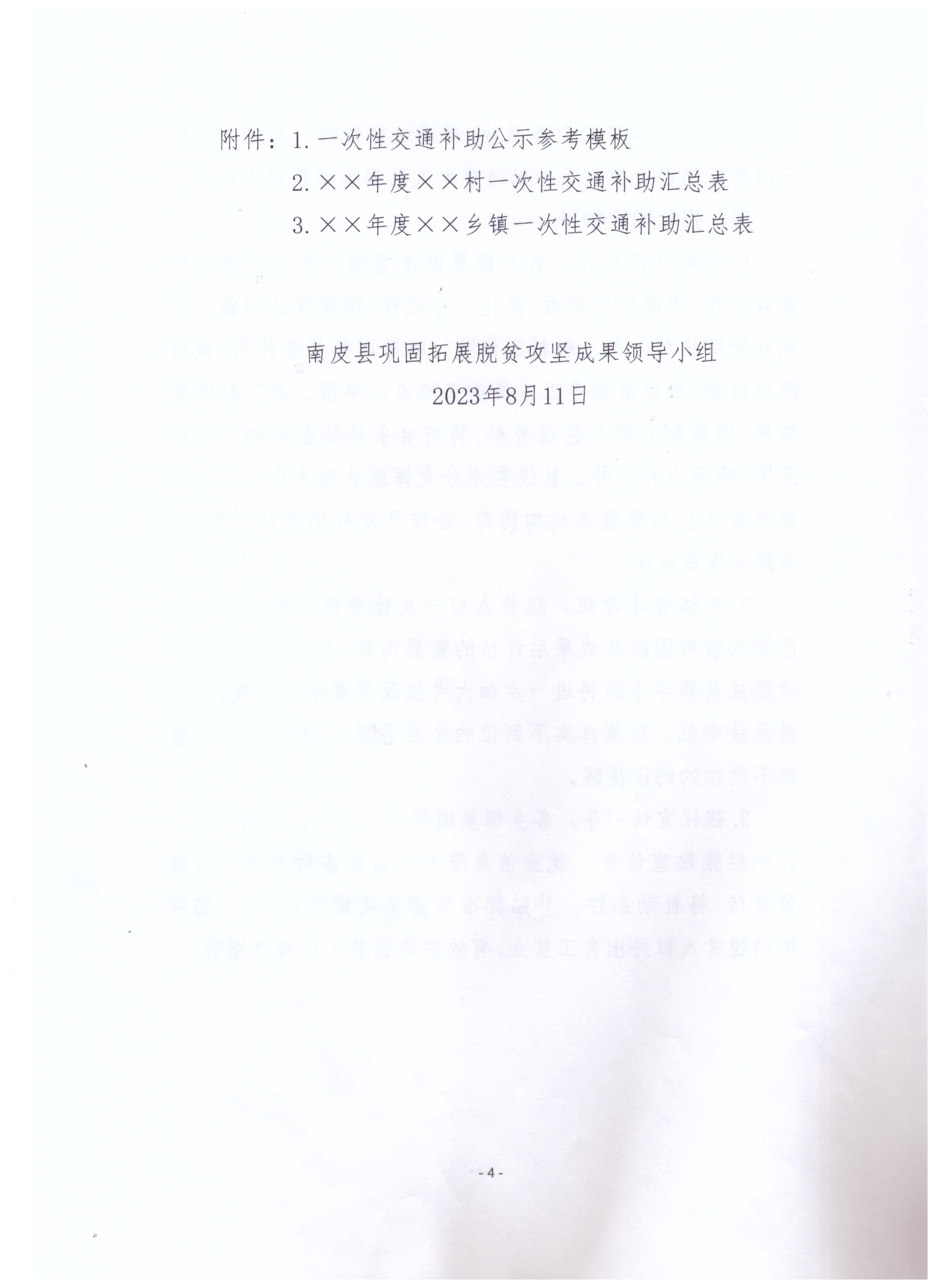 附件：1.一次性交通补助公示参考模板

2.××年度××村一次性交通补助汇总表

3.××年度××乡镇一次性交通补助汇总表

南皮县巩固拓展脱贫攻坚成果领导小组

2023年8月11日

-4-